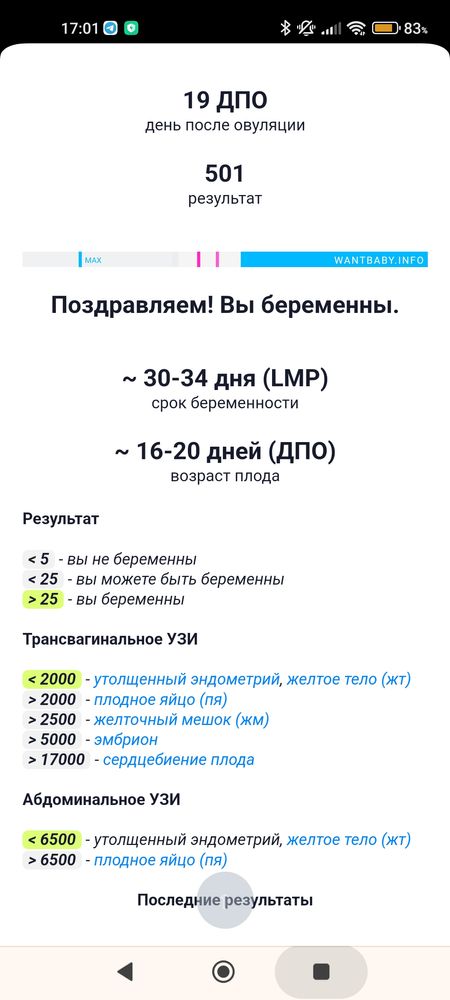 17:01 83%

19 ДПО
день после овуляции

501
результат

MAX WANTBABY.INFO

Поздравляем! Вы беременны.

~ 30-34 дня (LMP)
срок беременности

~ 16-20 дней (ДПО)
возраст плода

Результат

< 5 - вы не беременны
< 25 - вы можете быть беременны
> 25 - вы беременны

Трансвагинальное УЗИ

< 2000 - утолщенный эндометрий, желтое тело (жт)
> 2000 - плодное яйцо (пя)
> 2500 - желточный мешок (жм)
> 5000 - эмбрион
> 17000 - сердцебиение плода

Абдоминальное УЗИ

< 6500 - утолщенный эндометрий, желтое тело (жт)
> 6500 - плодное яйцо (пя)

Последние результаты